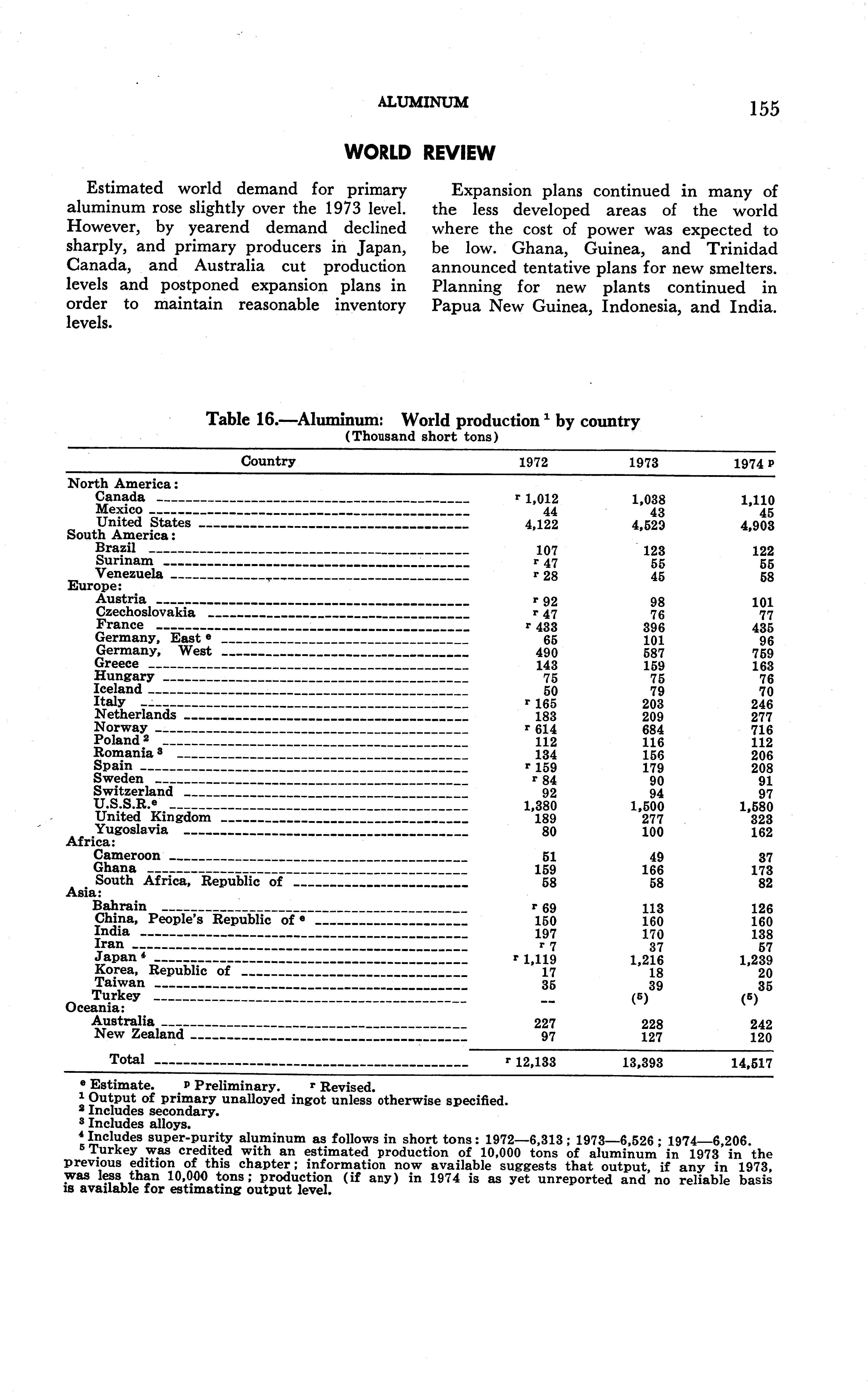 ALUMINUM 155

WORLD REVIEW

Estimated world demand for primary aluminum rose slightly over the 1973 level. However, by yearend demand declined sharply, and primary producers in Japan, Canada, and Australia cut production levels and postponed expansion plans in order to maintain reasonable inventory levels.

Expansion plans continued in many of the less developed areas of the world where the cost of power was expected to be low. Ghana, Guinea, and Trinidad announced tentative plans for new smelters. Planning for new plants continued in Papua New Guinea, Indonesia, and India.

Table 16.—Aluminum: World production $^1$ by country
(Thousand short tons)

| Country | 1972 | 1973 | 1974 $^p$ |
|---|---|---|---|
| North America: | | | |
| Canada | $^r$ 1,012 | 1,038 | 1,110 |
| Mexico | 44 | 43 | 45 |
| United States | 4,122 | 4,529 | 4,903 |
| South America: | | | |
| Brazil | 107 | 123 | 122 |
| Surinam | $^r$ 47 | 55 | 55 |
| Venezuela | $^r$ 28 | 45 | 58 |
| Europe: | | | |
| Austria | $^r$ 92 | 98 | 101 |
| Czechoslovakia | $^r$ 47 | 76 | 77 |
| France | $^r$ 433 | 396 | 435 |
| Germany, East $^e$ | 65 | 101 | 96 |
| Germany, West | 490 | 587 | 759 |
| Greece | 143 | 159 | 163 |
| Hungary | 75 | 75 | 76 |
| Iceland | 50 | 79 | 70 |
| Italy | $^r$ 165 | 203 | 246 |
| Netherlands | 183 | 209 | 277 |
| Norway | $^r$ 614 | 684 | 716 |
| Poland $^2$ | 112 | 116 | 112 |
| Romania $^3$ | 134 | 156 | 206 |
| Spain | $^r$ 159 | 179 | 208 |
| Sweden | $^r$ 84 | 90 | 91 |
| Switzerland | 92 | 94 | 97 |
| U.S.S.R.$^e$ | 1,380 | 1,500 | 1,580 |
| United Kingdom | 189 | 277 | 323 |
| Yugoslavia | 80 | 100 | 162 |
| Africa: | | | |
| Cameroon | 51 | 49 | 37 |
| Ghana | 159 | 166 | 173 |
| South Africa, Republic of | 58 | 58 | 82 |
| Asia: | | | |
| Bahrain | $^r$ 69 | 113 | 126 |
| China, People's Republic of $^e$ | 150 | 160 | 160 |
| India | 197 | 170 | 138 |
| Iran | $^r$ 7 | 37 | 57 |
| Japan $^4$ | $^r$ 1,119 | 1,216 | 1,239 |
| Korea, Republic of | 17 | 18 | 20 |
| Taiwan | 35 | 39 | 35 |
| Turkey | -- | ($^5$) | ($^5$) |
| Oceania: | | | |
| Australia | 227 | 228 | 242 |
| New Zealand | 97 | 127 | 120 |
| Total | $^r$ 12,133 | 13,393 | 14,517 |

$^e$ Estimate. $^p$ Preliminary. $^r$ Revised.
$^1$ Output of primary unalloyed ingot unless otherwise specified.
$^2$ Includes secondary.
$^3$ Includes alloys.
$^4$ Includes super-purity aluminum as follows in short tons: 1972—6,313; 1973—6,526; 1974—6,206.
$^5$ Turkey was credited with an estimated production of 10,000 tons of aluminum in 1973 in the previous edition of this chapter; information now available suggests that output, if any in 1973, was less than 10,000 tons; production (if any) in 1974 is as yet unreported and no reliable basis is available for estimating output level.